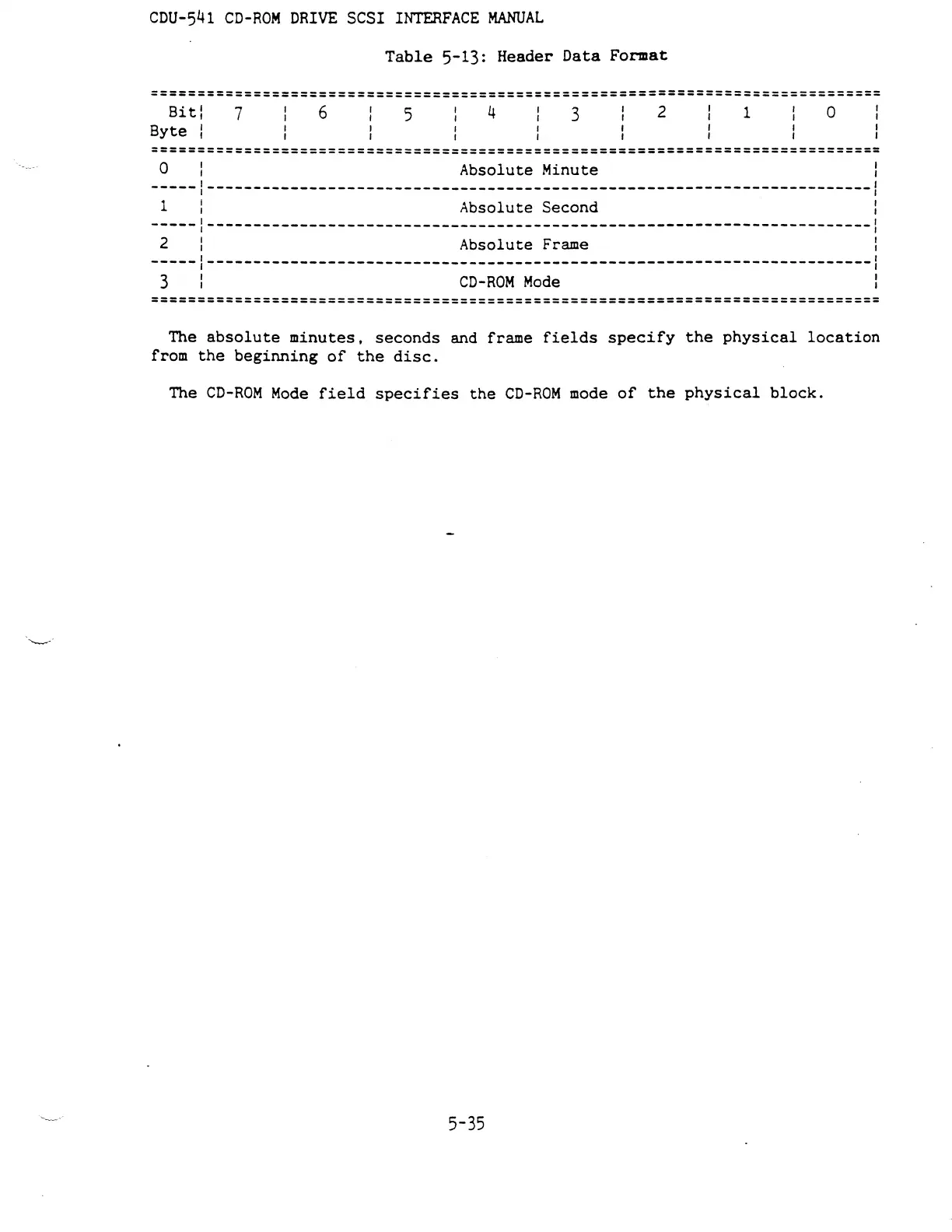 CDU-541 CD-ROM DRIVE SCSI INTERFACE MANUAL

Table 5-13: Header Data Format

| Bit / Byte | 7 | 6 | 5 | 4 | 3 | 2 | 1 | 0 |
|---|---|---|---|---|---|---|---|---|
| 0 | Absolute Minute | | | | | | | |
| 1 | Absolute Second | | | | | | | |
| 2 | Absolute Frame | | | | | | | |
| 3 | CD-ROM Mode | | | | | | | |

The absolute minutes, seconds and frame fields specify the physical location from the beginning of the disc.

The CD-ROM Mode field specifies the CD-ROM mode of the physical block.

5-35